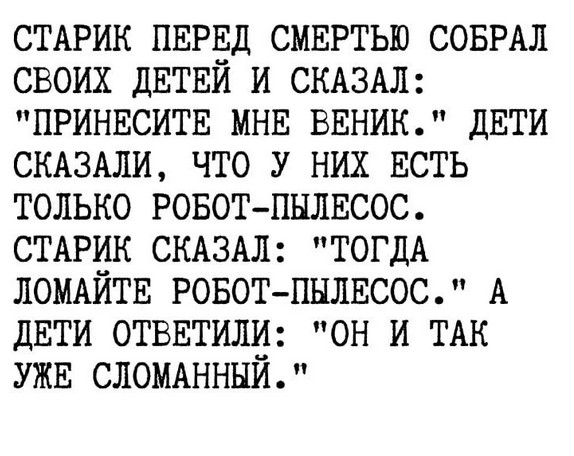 СТАРИК ПЕРЕД СМЕРТЬЮ СОБРАЛ СВОИХ ДЕТЕЙ И СКАЗАЛ: "ПРИНЕСИТЕ МНЕ ВЕНИК." ДЕТИ СКАЗАЛИ, ЧТО У НИХ ЕСТЬ ТОЛЬКО РОБОТ-ПЫЛЕСОС. СТАРИК СКАЗАЛ: "ТОГДА ЛОМАЙТЕ РОБОТ-ПЫЛЕСОС." А ДЕТИ ОТВЕТИЛИ: "ОН И ТАК УЖЕ СЛОМАННЫЙ."